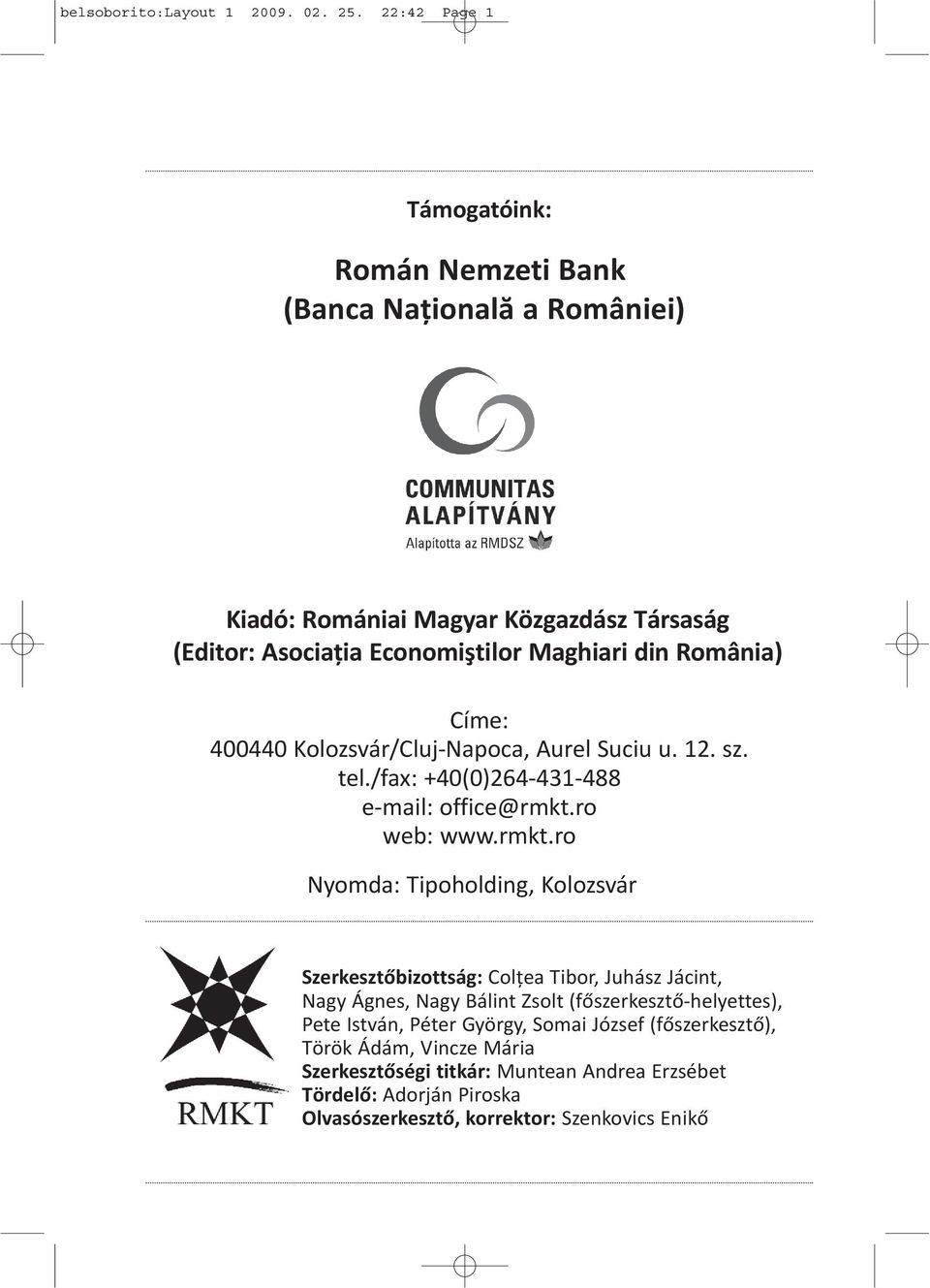 belsoborito:Layout 1 2009. 02. 25. 22:42 Page 1

Támogatóink:

Román Nemzeti Bank
(Banca Națională a României)

COMMUNITAS
ALAPÍTVÁNY
Alapította az RMDSZ

Kiadó: Romániai Magyar Közgazdász Társaság
(Editor: Asociația Economiştilor Maghiari din România)

Címe:
400440 Kolozsvár/Cluj-Napoca, Aurel Suciu u. 12. sz.
tel./fax: +40(0)264-431-488
e-mail: office@rmkt.ro
web: www.rmkt.ro

Nyomda: Tipoholding, Kolozsvár

RMKT

Szerkesztőbizottság: Colțea Tibor, Juhász Jácint, Nagy Ágnes, Nagy Bálint Zsolt (főszerkesztő-helyettes), Pete István, Péter György, Somai József (főszerkesztő), Török Ádám, Vincze Mária
Szerkesztőségi titkár: Muntean Andrea Erzsébet
Tördelő: Adorján Piroska
Olvasószerkesztő, korrektor: Szenkovics Enikő